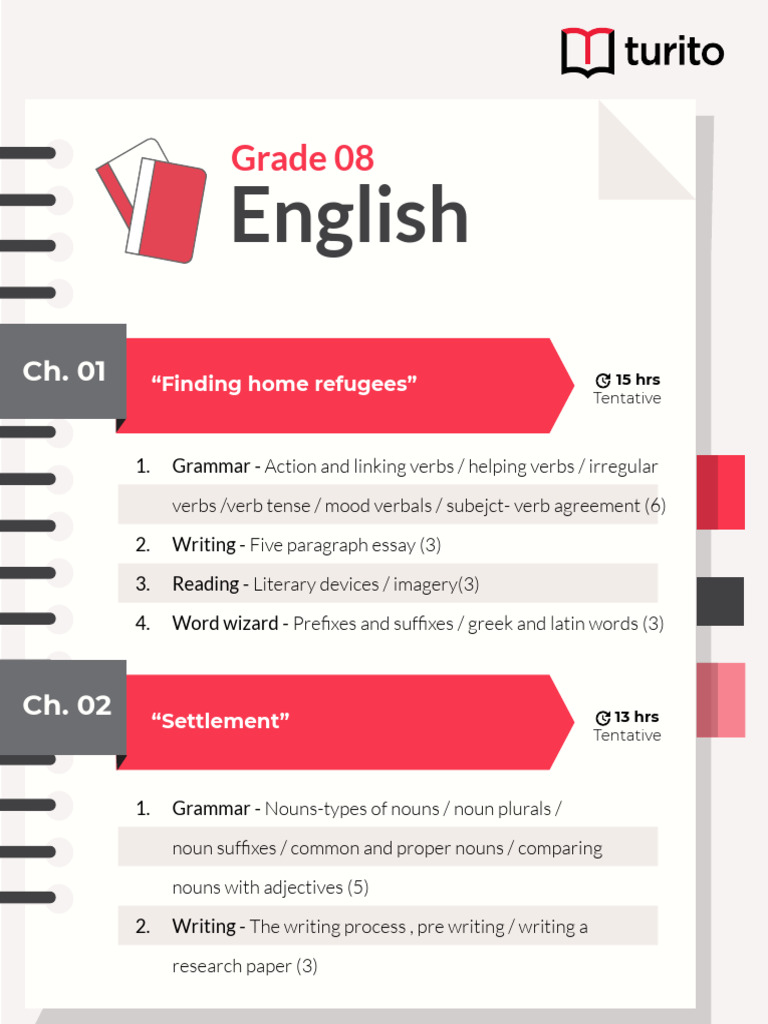 turito

Grade 08
English

Ch. 01

"Finding home refugees"

15 hrs
Tentative

1. Grammar - Action and linking verbs / helping verbs / irregular verbs /verb tense / mood verbals / subejct- verb agreement (6)
2. Writing - Five paragraph essay (3)
3. Reading - Literary devices / imagery(3)
4. Word wizard - Prefixes and suffixes / greek and latin words (3)

Ch. 02

"Settlement"

13 hrs
Tentative

1. Grammar - Nouns-types of nouns / noun plurals / noun suffixes / common and proper nouns / comparing nouns with adjectives (5)
2. Writing - The writing process , pre writing / writing a research paper (3)